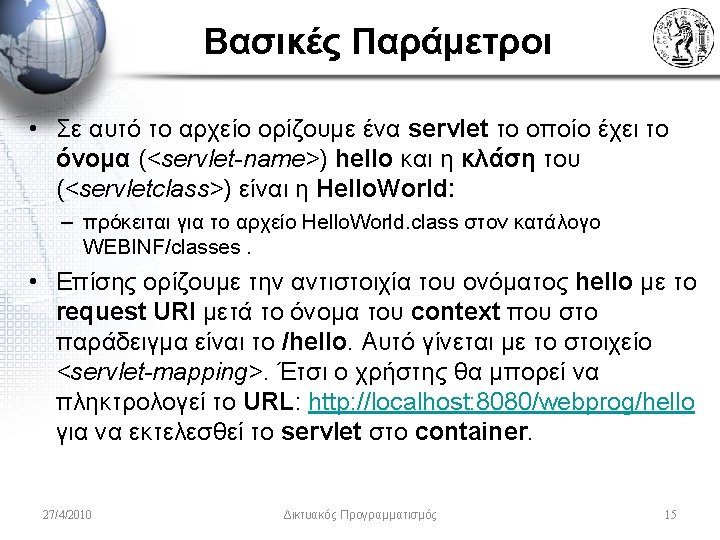 Βασικές Παράμετροι

• Σε αυτό το αρχείο ορίζουμε ένα servlet το οποίο έχει το όνομα (<servlet-name>) hello και η κλάση του (<servletclass>) είναι η HelloWorld:

– πρόκειται για το αρχείο HelloWorld.class στον κατάλογο WEBINF/classes .

• Επίσης ορίζουμε την αντιστοιχία του ονόματος hello με το request URI μετά το όνομα του context που στο παράδειγμα είναι το /hello. Αυτό γίνεται με το στοιχείο <servlet-mapping>. Έτσι ο χρήστης θα μπορεί να πληκτρολογεί το URL: http://localhost:8080/webprog/hello για να εκτελεσθεί το servlet στο container.

27/4/2010 Δικτυακός Προγραμματισμός 15